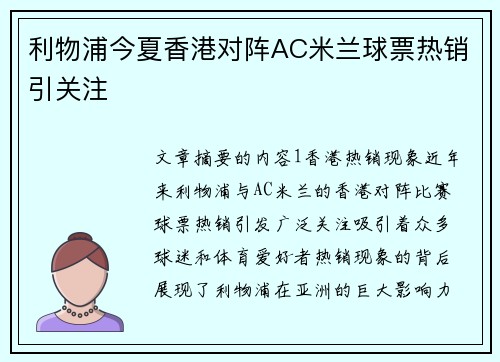 利物浦今夏香港对阵AC米兰球票热销引关注

文章摘要的内容1香港热销现象近年来利物浦与AC米兰的香港对阵比赛球票热销引发广泛关注吸引着众多球迷和体育爱好者热销现象的背后展现了利物浦在亚洲的巨大影响力